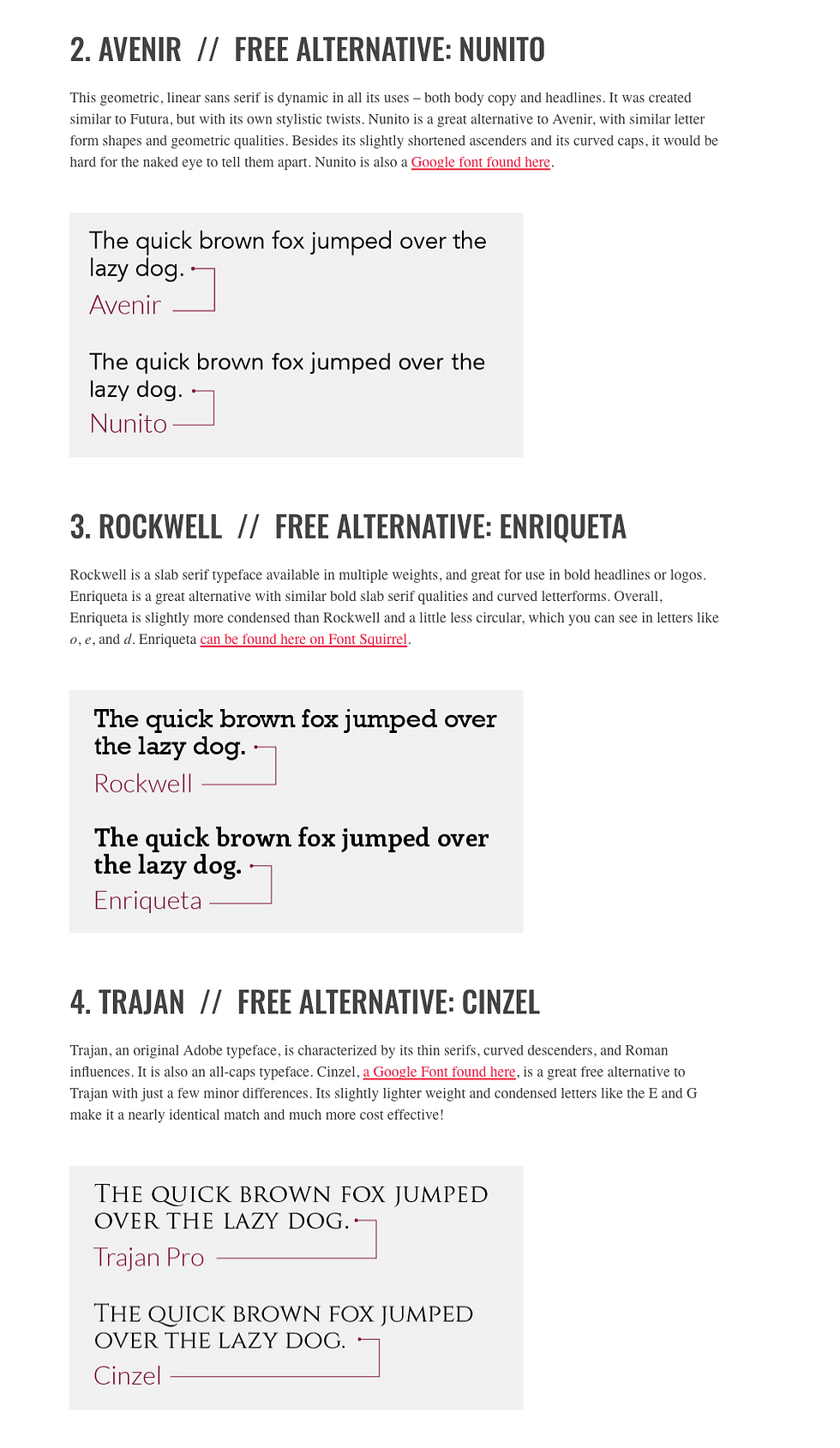 2. AVENIR // FREE ALTERNATIVE: NUNITO

This geometric, linear sans serif is dynamic in all its uses – both body copy and headlines. It was created similar to Futura, but with its own stylistic twists. Nunito is a great alternative to Avenir, with similar letter form shapes and geometric qualities. Besides its slightly shortened ascenders and its curved caps, it would be hard for the naked eye to tell them apart. Nunito is also a Google font found here.

The quick brown fox jumped over the lazy dog.
Avenir

The quick brown fox jumped over the lazy dog.
Nunito

3. ROCKWELL // FREE ALTERNATIVE: ENRIQUETA

Rockwell is a slab serif typeface available in multiple weights, and great for use in bold headlines or logos. Enriqueta is a great alternative with similar bold slab serif qualities and curved letterforms. Overall, Enriqueta is slightly more condensed than Rockwell and a little less circular, which you can see in letters like o, e, and d. Enriqueta can be found here on Font Squirrel.

The quick brown fox jumped over the lazy dog.
Rockwell

The quick brown fox jumped over the lazy dog.
Enriqueta

4. TRAJAN // FREE ALTERNATIVE: CINZEL

Trajan, an original Adobe typeface, is characterized by its thin serifs, curved descenders, and Roman influences. It is also an all-caps typeface. Cinzel, a Google Font found here, is a great free alternative to Trajan with just a few minor differences. Its slightly lighter weight and condensed letters like the E and G make it a nearly identical match and much more cost effective!

THE QUICK BROWN FOX JUMPED OVER THE LAZY DOG.
Trajan Pro

THE QUICK BROWN FOX JUMPED OVER THE LAZY DOG.
Cinzel